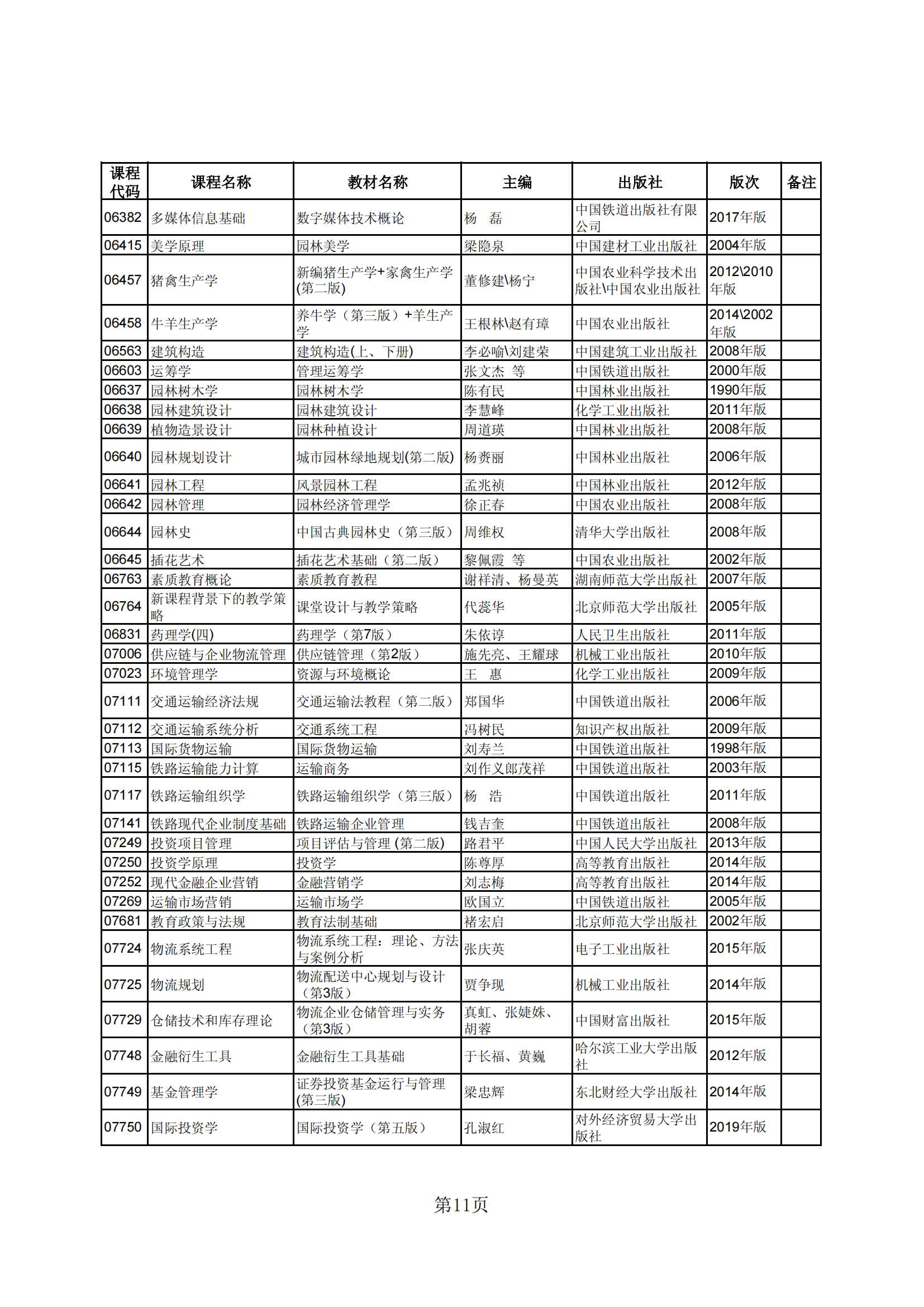 | 课程代码 | 课程名称 | 教材名称 | 主编 | 出版社 | 版次 | 备注 |
|---|---|---|---|---|---|---|
| 06382 | 多媒体信息基础 | 数字媒体技术概论 | 杨　磊 | 中国铁道出版社有限公司 | 2017年版 | |
| 06415 | 美学原理 | 园林美学 | 梁隐泉 | 中国建材工业出版社 | 2004年版 | |
| 06457 | 猪禽生产学 | 新编猪生产学+家禽生产学(第二版) | 董修建\杨宁 | 中国农业科学技术出版社\中国农业出版社 | 2012\2010年版 | |
| 06458 | 牛羊生产学 | 养牛学（第三版）+羊生产学 | 王根林\赵有璋 | 中国农业出版社 | 2014\2002年版 | |
| 06563 | 建筑构造 | 建筑构造(上、下册) | 李必喻\刘建荣 | 中国建筑工业出版社 | 2008年版 | |
| 06603 | 运筹学 | 管理运筹学 | 张文杰　等 | 中国铁道出版社 | 2000年版 | |
| 06637 | 园林树木学 | 园林树木学 | 陈有民 | 中国林业出版社 | 1990年版 | |
| 06638 | 园林建筑设计 | 园林建筑设计 | 李慧峰 | 化学工业出版社 | 2011年版 | |
| 06639 | 植物造景设计 | 园林种植设计 | 周道瑛 | 中国林业出版社 | 2008年版 | |
| 06640 | 园林规划设计 | 城市园林绿地规划(第二版) | 杨赉丽 | 中国林业出版社 | 2006年版 | |
| 06641 | 园林工程 | 风景园林工程 | 孟兆祯 | 中国林业出版社 | 2012年版 | |
| 06642 | 园林管理 | 园林经济管理学 | 徐正春 | 中国农业出版社 | 2008年版 | |
| 06644 | 园林史 | 中国古典园林史（第三版） | 周维权 | 清华大学出版社 | 2008年版 | |
| 06645 | 插花艺术 | 插花艺术基础（第二版） | 黎佩霞　等 | 中国农业出版社 | 2002年版 | |
| 06763 | 素质教育概论 | 素质教育教程 | 谢祥清、杨曼英 | 湖南师范大学出版社 | 2007年版 | |
| 06764 | 新课程背景下的教学策略 | 课堂设计与教学策略 | 代蕊华 | 北京师范大学出版社 | 2005年版 | |
| 06831 | 药理学(四) | 药理学（第7版） | 朱依谆 | 人民卫生出版社 | 2011年版 | |
| 07006 | 供应链与企业物流管理 | 供应链管理（第2版） | 施先亮、王耀球 | 机械工业出版社 | 2010年版 | |
| 07023 | 环境管理学 | 资源与环境概论 | 王　惠 | 化学工业出版社 | 2009年版 | |
| 07111 | 交通运输经济法规 | 交通运输法教程（第二版） | 郑国华 | 中国铁道出版社 | 2006年版 | |
| 07112 | 交通运输系统分析 | 交通系统工程 | 冯树民 | 知识产权出版社 | 2009年版 | |
| 07113 | 国际货物运输 | 国际货物运输 | 刘寿兰 | 中国铁道出版社 | 1998年版 | |
| 07115 | 铁路运输能力计算 | 运输商务 | 刘作义郎茂祥 | 中国铁道出版社 | 2003年版 | |
| 07117 | 铁路运输组织学 | 铁路运输组织学（第三版） | 杨　浩 | 中国铁道出版社 | 2011年版 | |
| 07141 | 铁路现代企业制度基础 | 铁路运输企业管理 | 钱吉奎 | 中国铁道出版社 | 2008年版 | |
| 07249 | 投资项目管理 | 项目评估与管理 (第二版) | 路君平 | 中国人民大学出版社 | 2013年版 | |
| 07250 | 投资学原理 | 投资学 | 陈尊厚 | 高等教育出版社 | 2014年版 | |
| 07252 | 现代金融企业营销 | 金融营销学 | 刘志梅 | 高等教育出版社 | 2014年版 | |
| 07269 | 运输市场营销 | 运输市场学 | 欧国立 | 中国铁道出版社 | 2005年版 | |
| 07681 | 教育政策与法规 | 教育法制基础 | 褚宏启 | 北京师范大学出版社 | 2002年版 | |
| 07724 | 物流系统工程 | 物流系统工程：理论、方法与案例分析 | 张庆英 | 电子工业出版社 | 2015年版 | |
| 07725 | 物流规划 | 物流配送中心规划与设计（第3版） | 贾争现 | 机械工业出版社 | 2014年版 | |
| 07729 | 仓储技术和库存理论 | 物流企业仓储管理与实务（第3版） | 真虹、张婕姝、胡蓉 | 中国财富出版社 | 2015年版 | |
| 07748 | 金融衍生工具 | 金融衍生工具基础 | 于长福、黄巍 | 哈尔滨工业大学出版社 | 2012年版 | |
| 07749 | 基金管理学 | 证券投资基金运行与管理(第三版) | 梁忠辉 | 东北财经大学出版社 | 2014年版 | |
| 07750 | 国际投资学 | 国际投资学（第五版） | 孔淑红 | 对外经济贸易大学出版社 | 2019年版 | |

第11页